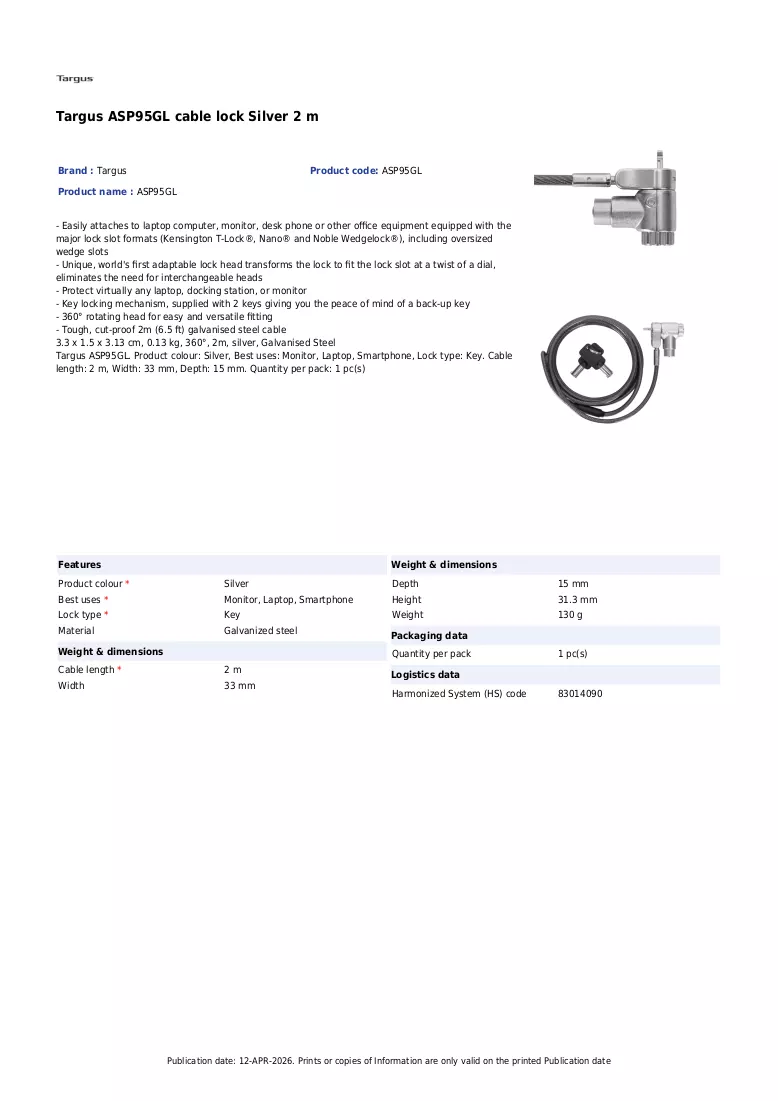 Targus

Targus ASP95GL cable lock Silver 2 m

Brand : Targus

Product code: ASP95GL

Product name : ASP95GL

- Easily attaches to laptop computer, monitor, desk phone or other office equipment equipped with the major lock slot formats (Kensington T-Lock®, Nano® and Noble Wedgelock®), including oversized wedge slots
- Unique, world's first adaptable lock head transforms the lock to fit the lock slot at a twist of a dial, eliminates the need for interchangeable heads
- Protect virtually any laptop, docking station, or monitor
- Key locking mechanism, supplied with 2 keys giving you the peace of mind of a back-up key
- 360° rotating head for easy and versatile fitting
- Tough, cut-proof 2m (6.5 ft) galvanised steel cable
3.3 x 1.5 x 3.13 cm, 0.13 kg, 360°, 2m, silver, Galvanised Steel
Targus ASP95GL. Product colour: Silver, Best uses: Monitor, Laptop, Smartphone, Lock type: Key. Cable length: 2 m, Width: 33 mm, Depth: 15 mm. Quantity per pack: 1 pc(s)

Features

Product colour * Silver
Best uses * Monitor, Laptop, Smartphone
Lock type * Key
Material Galvanized steel

Weight & dimensions

Cable length * 2 m
Width 33 mm

Weight & dimensions

Depth 15 mm
Height 31.3 mm
Weight 130 g

Packaging data

Quantity per pack 1 pc(s)

Logistics data

Harmonized System (HS) code 83014090

Publication date: 12-APR-2026. Prints or copies of Information are only valid on the printed Publication date